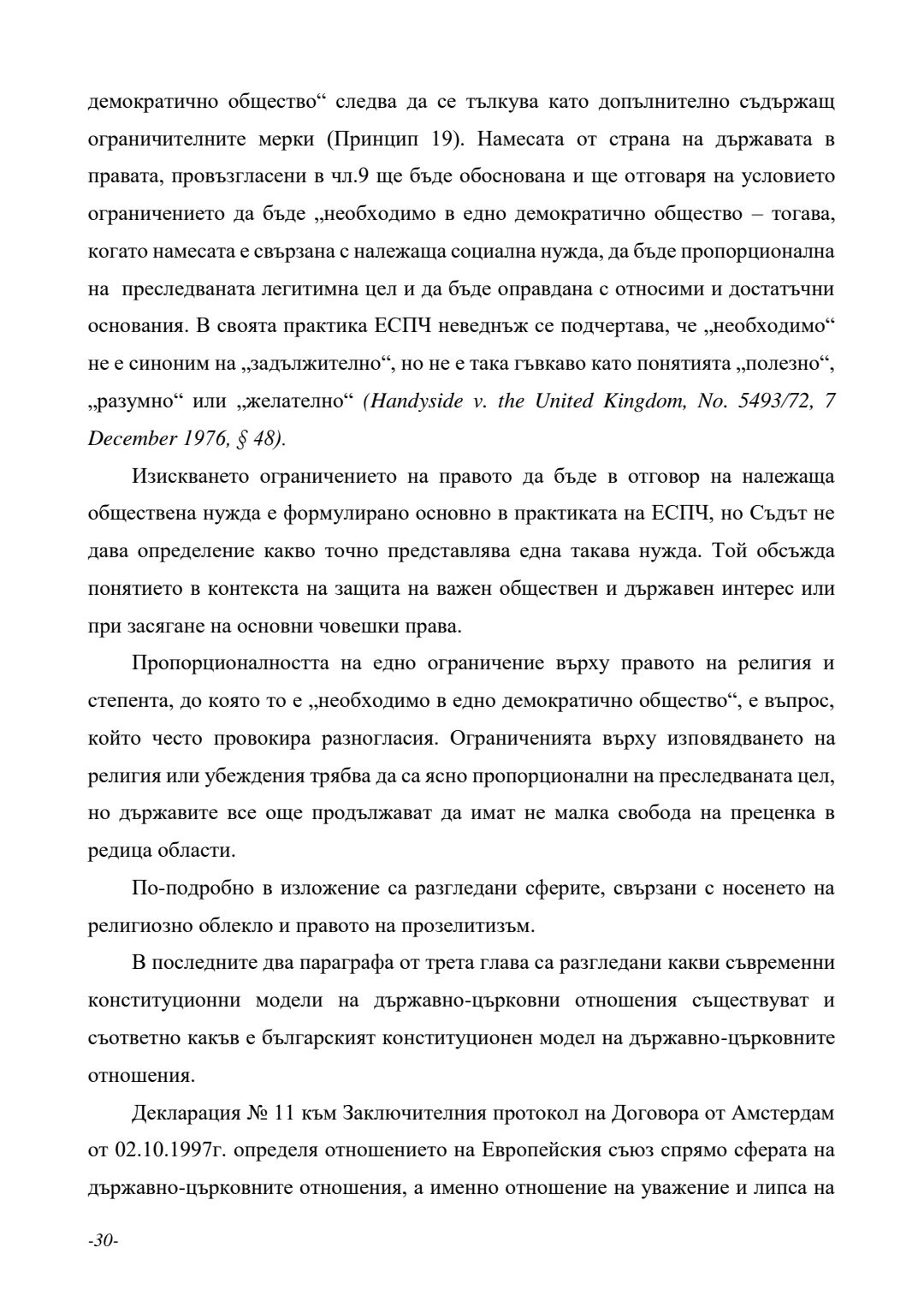 демократично общество“ следва да се тълкува като допълнително съдържащ ограничителните мерки (Принцип 19). Намесата от страна на държавата в правата, провъзгласени в чл.9 ще бъде обоснована и ще отговаря на условието ограничението да бъде „необходимо в едно демократично общество – тогава, когато намесата е свързана с належаща социална нужда, да бъде пропорционална на преследваната легитимна цел и да бъде оправдана с относими и достатъчни основания. В своята практика ЕСПЧ неведнъж се подчертава, че „необходимо“ не е синоним на „задължително“, но не е така гъвкаво като понятията „полезно“, „разумно“ или „желателно“ (Handyside v. the United Kingdom, No. 5493/72, 7 December 1976, § 48).

Изискването ограничението на правото да бъде в отговор на належаща обществена нужда е формулирано основно в практиката на ЕСПЧ, но Съдът не дава определение какво точно представлява една такава нужда. Той обсъжда понятието в контекста на защита на важен обществен и държавен интерес или при засягане на основни човешки права.

Пропорционалността на едно ограничение върху правото на религия и степента, до която то е „необходимо в едно демократично общество“, е въпрос, който често провокира разногласия. Ограниченията върху изповядването на религия или убеждения трябва да са ясно пропорционални на преследваната цел, но държавите все още продължават да имат не малка свобода на преценка в редица области.

По-подробно в изложение са разгледани сферите, свързани с носенето на религиозно облекло и правото на прозелитизъм.

В последните два параграфа от трета глава са разгледани какви съвременни конституционни модели на държавно-църковни отношения съществуват и съответно какъв е българският конституционен модел на държавно-църковните отношения.

Декларация № 11 към Заключителния протокол на Договора от Амстердам от 02.10.1997г. определя отношението на Европейския съюз спрямо сферата на държавно-църковните отношения, а именно отношение на уважение и липса на

-30-